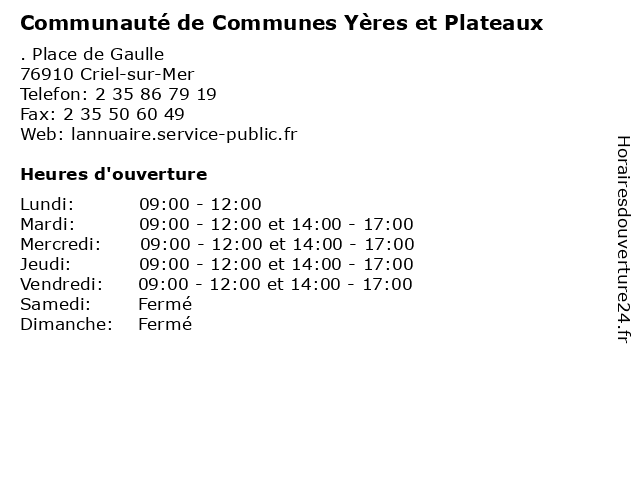 Communauté de Communes Yères et Plateaux

. Place de Gaulle
76910 Criel-sur-Mer
Telefon: 2 35 86 79 19
Fax: 2 35 50 60 49
Web: lannuaire.service-public.fr

Heures d'ouverture

| | |
|---|---|
| Lundi: | 09:00 - 12:00 |
| Mardi: | 09:00 - 12:00 et 14:00 - 17:00 |
| Mercredi: | 09:00 - 12:00 et 14:00 - 17:00 |
| Jeudi: | 09:00 - 12:00 et 14:00 - 17:00 |
| Vendredi: | 09:00 - 12:00 et 14:00 - 17:00 |
| Samedi: | Fermé |
| Dimanche: | Fermé |

Horairesdouverture24.fr